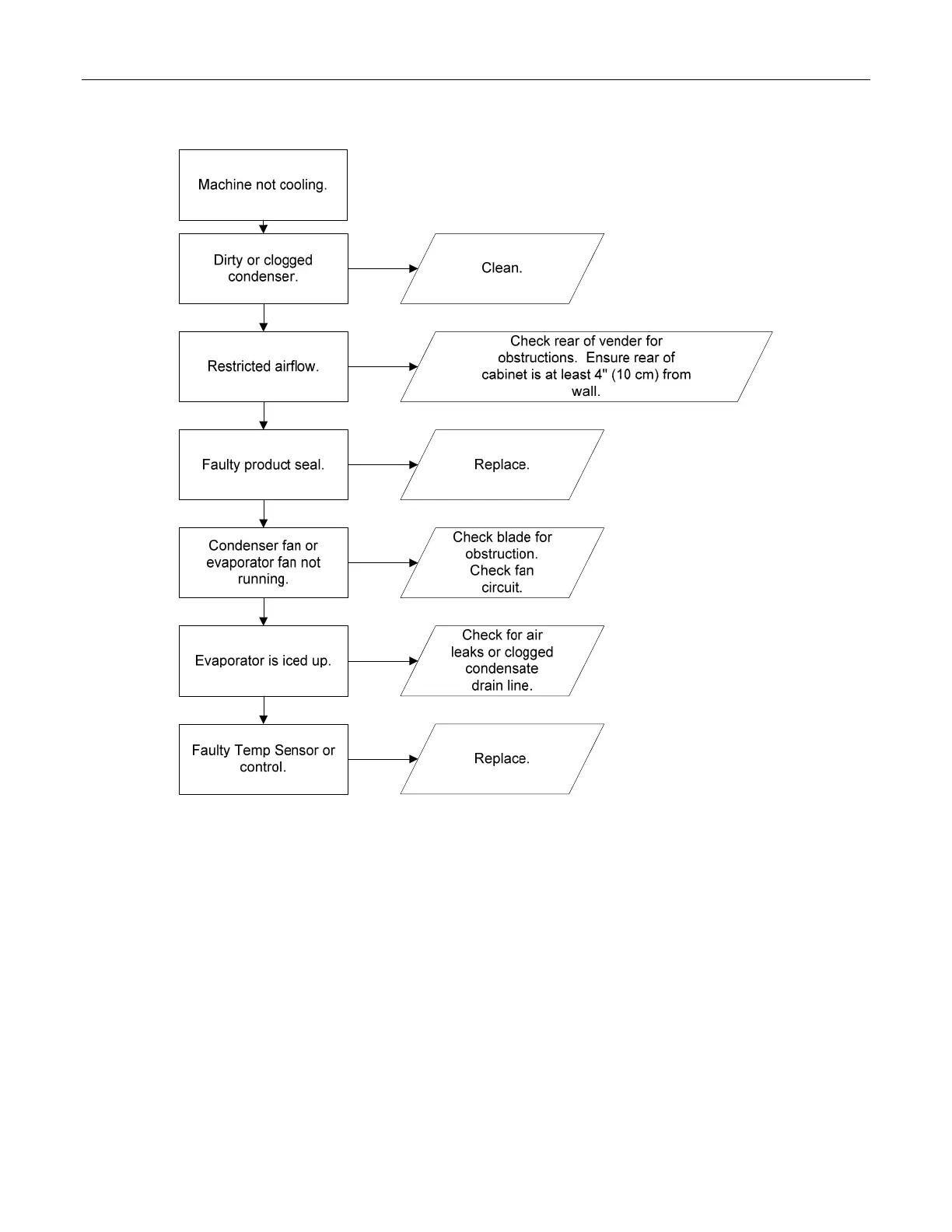 Machine not cooling.

Dirty or clogged condenser.

Clean.

Restricted airflow.

Check rear of vender for obstructions.  Ensure rear of cabinet is at least 4" (10 cm) from wall.

Faulty product seal.

Replace.

Condenser fan or evaporator fan not running.

Check blade for obstruction. Check fan circuit.

Evaporator is iced up.

Check for air leaks or clogged condensate drain line.

Faulty Temp Sensor or control.

Replace.